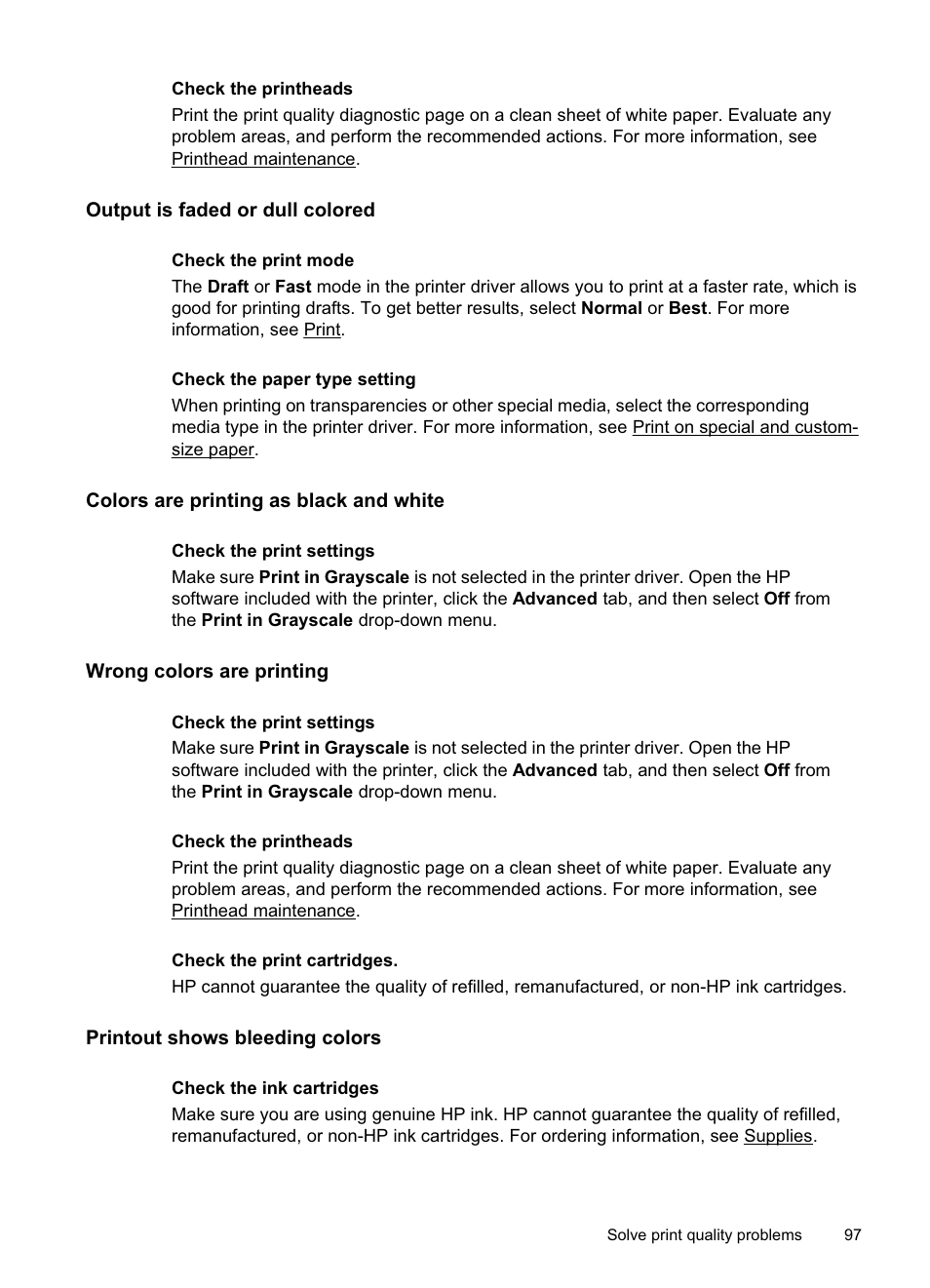 Check the printheads

Print the print quality diagnostic page on a clean sheet of white paper. Evaluate any problem areas, and perform the recommended actions. For more information, see Printhead maintenance.

Output is faded or dull colored

Check the print mode

The Draft or Fast mode in the printer driver allows you to print at a faster rate, which is good for printing drafts. To get better results, select Normal or Best. For more information, see Print.

Check the paper type setting

When printing on transparencies or other special media, select the corresponding media type in the printer driver. For more information, see Print on special and custom-size paper.

Colors are printing as black and white

Check the print settings

Make sure Print in Grayscale is not selected in the printer driver. Open the HP software included with the printer, click the Advanced tab, and then select Off from the Print in Grayscale drop-down menu.

Wrong colors are printing

Check the print settings

Make sure Print in Grayscale is not selected in the printer driver. Open the HP software included with the printer, click the Advanced tab, and then select Off from the Print in Grayscale drop-down menu.

Check the printheads

Print the print quality diagnostic page on a clean sheet of white paper. Evaluate any problem areas, and perform the recommended actions. For more information, see Printhead maintenance.

Check the print cartridges.

HP cannot guarantee the quality of refilled, remanufactured, or non-HP ink cartridges.

Printout shows bleeding colors

Check the ink cartridges

Make sure you are using genuine HP ink. HP cannot guarantee the quality of refilled, remanufactured, or non-HP ink cartridges. For ordering information, see Supplies.

Solve print quality problems 97